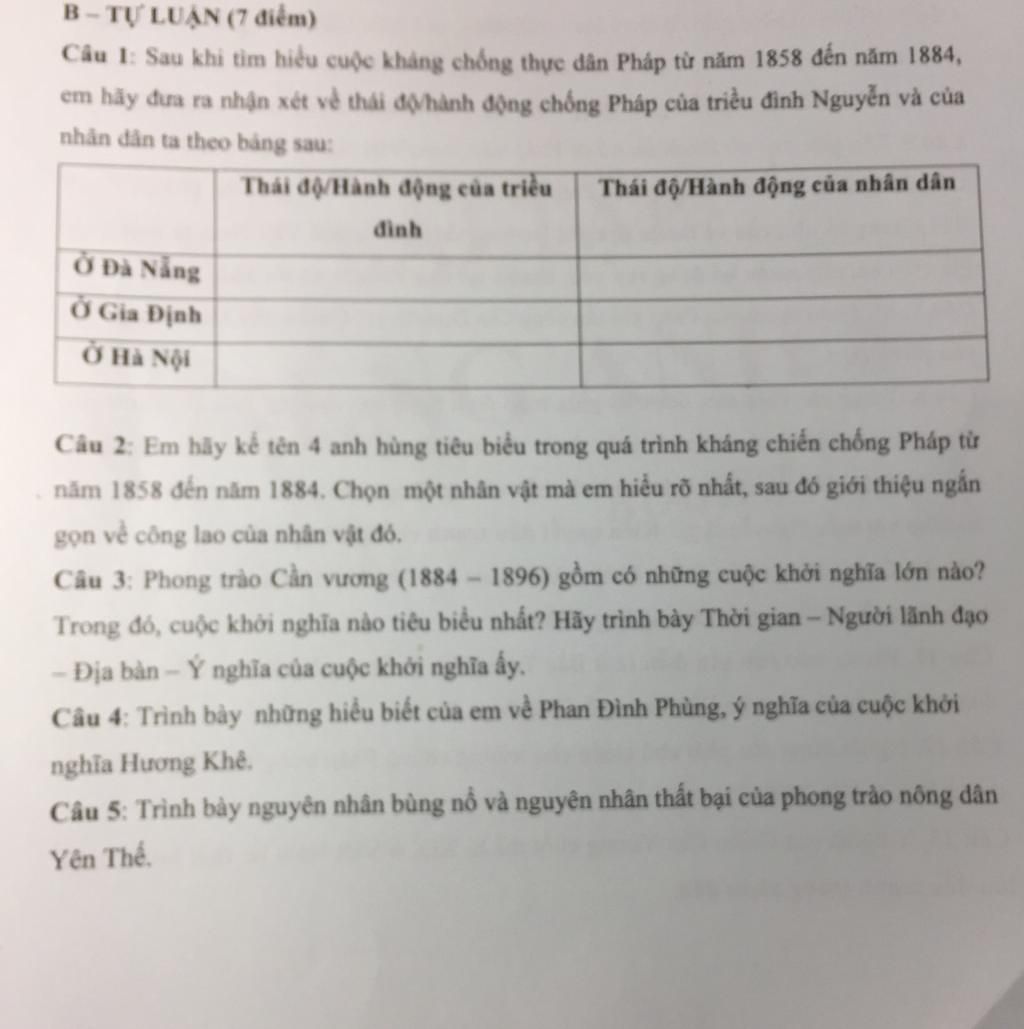 B – TỰ LUẬN (7 điểm)

Câu 1: Sau khi tìm hiểu cuộc kháng chống thực dân Pháp từ năm 1858 đến năm 1884, em hãy đưa ra nhận xét về thái độ/hành động chống Pháp của triều đình Nguyễn và của nhân dân ta theo bảng sau:

| | Thái độ/Hành động của triều đình | Thái độ/Hành động của nhân dân |
|---|---|---|
| Ở Đà Nẵng | | |
| Ở Gia Định | | |
| Ở Hà Nội | | |

Câu 2: Em hãy kể tên 4 anh hùng tiêu biểu trong quá trình kháng chiến chống Pháp từ năm 1858 đến năm 1884. Chọn một nhân vật mà em hiểu rõ nhất, sau đó giới thiệu ngắn gọn về công lao của nhân vật đó.

Câu 3: Phong trào Cần vương (1884 – 1896) gồm có những cuộc khởi nghĩa lớn nào? Trong đó, cuộc khởi nghĩa nào tiêu biểu nhất? Hãy trình bày Thời gian – Người lãnh đạo – Địa bàn – Ý nghĩa của cuộc khởi nghĩa ấy.

Câu 4: Trình bày những hiểu biết của em về Phan Đình Phùng, ý nghĩa của cuộc khởi nghĩa Hương Khê.

Câu 5: Trình bày nguyên nhân bùng nổ và nguyên nhân thất bại của phong trào nông dân Yên Thế.